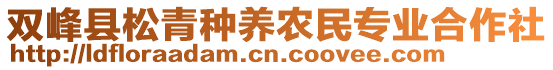 双峰县松青种养农民专业合作社
http://ldfloraadam.cn.coovee.com